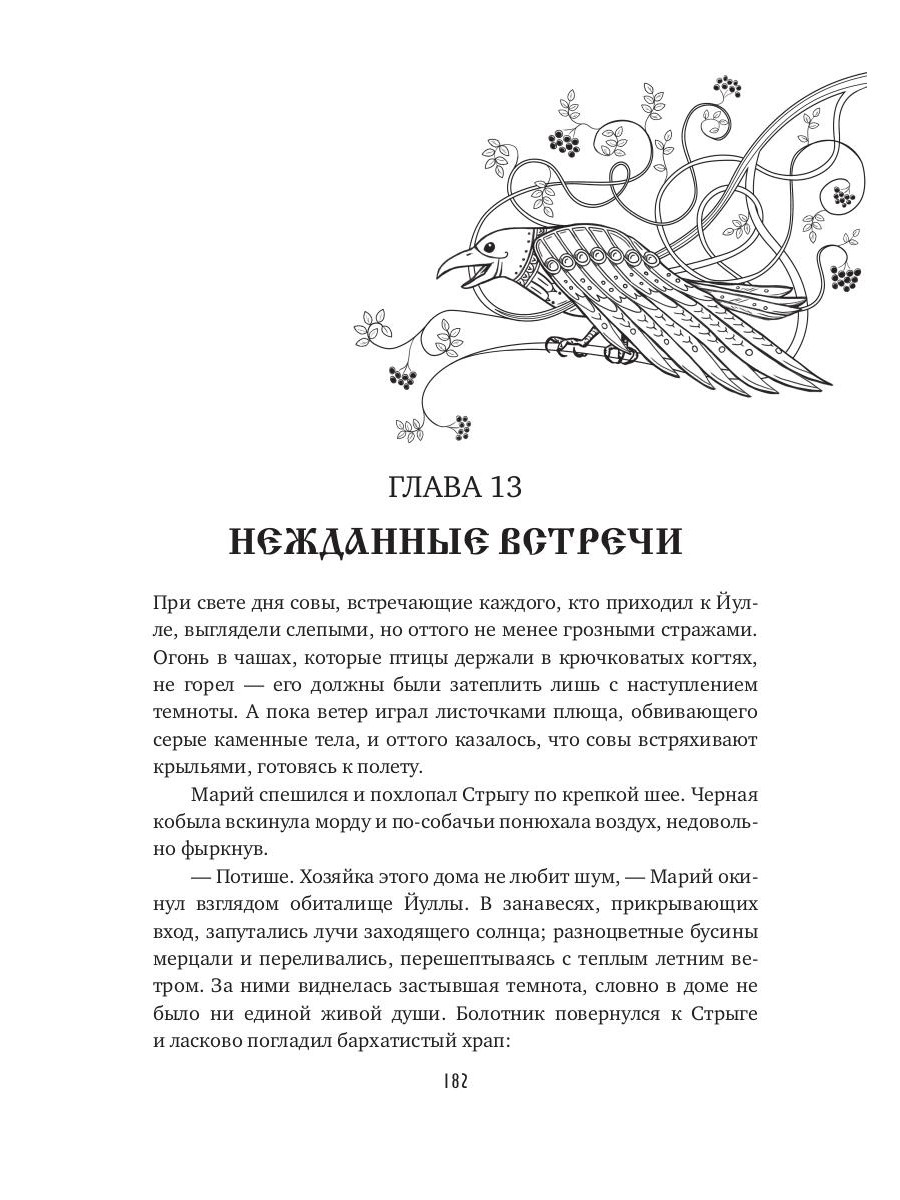 ГЛАВА 13

НЕЖДАННЫЕ ВСТРЕЧИ

При свете дня совы, встречающие каждого, кто приходил к Йулле, выглядели слепыми, но оттого не менее грозными стражами. Огонь в чашах, которые птицы держали в крючковатых когтях, не горел — его должны были затеплить лишь с наступлением темноты. А пока ветер играл листочками плюща, обвивающего серые каменные тела, и оттого казалось, что совы встряхивают крыльями, готовясь к полету.

Марий спешился и похлопал Стрыгу по крепкой шее. Черная кобыла вскинула морду и по-собачьи понюхала воздух, недовольно фыркнув.

— Потише. Хозяйка этого дома не любит шум, — Марий окинул взглядом обиталище Йуллы. В занавесях, прикрывающих вход, запутались лучи заходящего солнца; разноцветные бусины мерцали и переливались, перешептываясь с теплым летним ветром. За ними виднелась застывшая темнота, словно в доме не было ни единой живой души. Болотник повернулся к Стрыге и ласково погладил бархатистый храп:

182